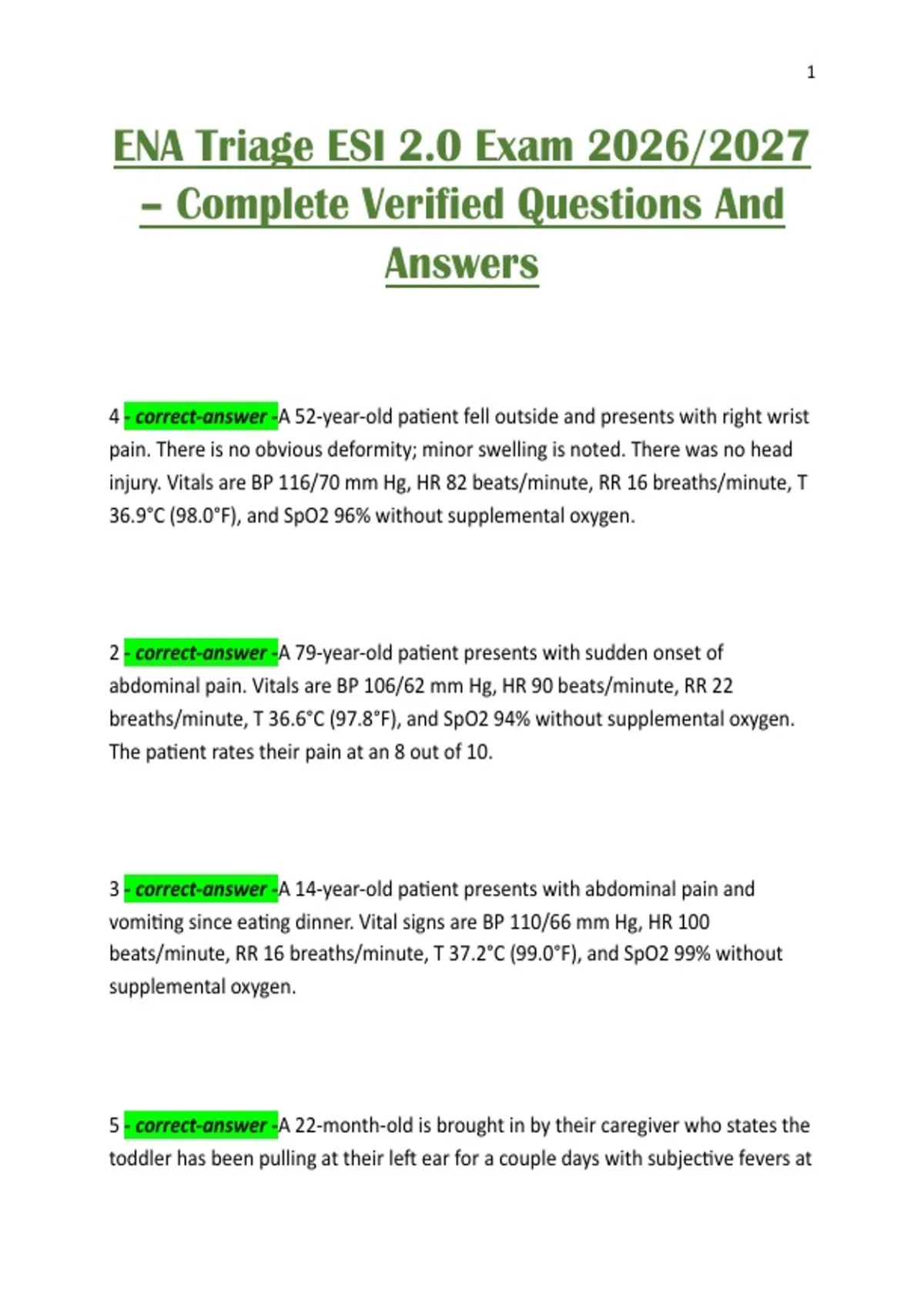 1

ENA Triage ESI 2.0 Exam 2026/2027 – Complete Verified Questions And Answers

4 - correct-answer -A 52-year-old patient fell outside and presents with right wrist pain. There is no obvious deformity; minor swelling is noted. There was no head injury. Vitals are BP 116/70 mm Hg, HR 82 beats/minute, RR 16 breaths/minute, T 36.9°C (98.0°F), and SpO2 96% without supplemental oxygen.

2 - correct-answer -A 79-year-old patient presents with sudden onset of abdominal pain. Vitals are BP 106/62 mm Hg, HR 90 beats/minute, RR 22 breaths/minute, T 36.6°C (97.8°F), and SpO2 94% without supplemental oxygen. The patient rates their pain at an 8 out of 10.

3 - correct-answer -A 14-year-old patient presents with abdominal pain and vomiting since eating dinner. Vital signs are BP 110/66 mm Hg, HR 100 beats/minute, RR 16 breaths/minute, T 37.2°C (99.0°F), and SpO2 99% without supplemental oxygen.

5 - correct-answer -A 22-month-old is brought in by their caregiver who states the toddler has been pulling at their left ear for a couple days with subjective fevers at